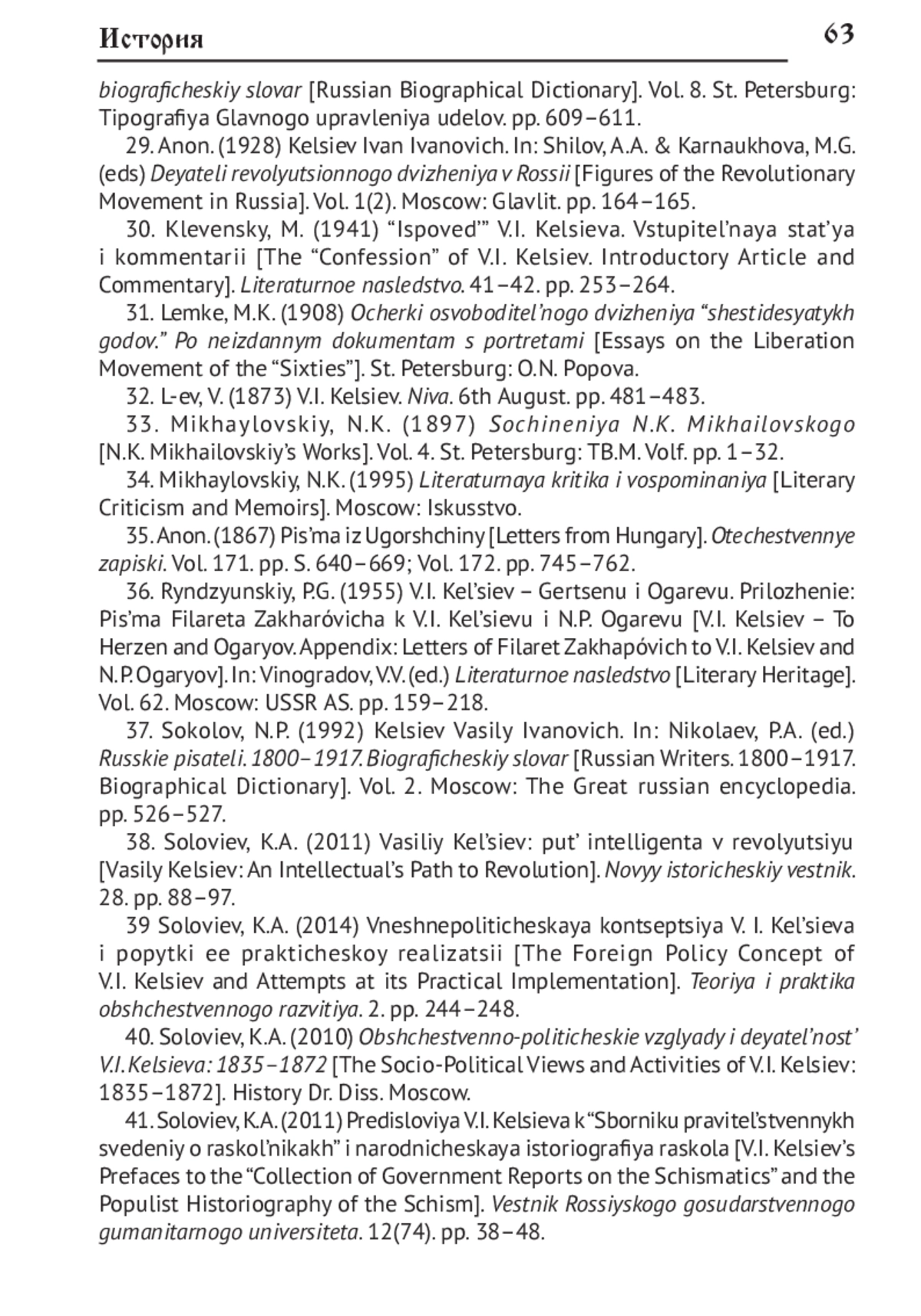 История 63

biograficheskiy slovar [Russian Biographical Dictionary]. Vol. 8. St. Petersburg: Tipografiya Glavnogo upravleniya udelov. pp. 609–611.

29. Anon. (1928) Kelsiev Ivan Ivanovich. In: Shilov, A.A. & Karnaukhova, M.G. (eds) Deyateli revolyutsionnogo dvizheniya v Rossii [Figures of the Revolutionary Movement in Russia]. Vol. 1(2). Moscow: Glavlit. pp. 164–165.

30. Klevensky, M. (1941) “Ispoved’” V.I. Kelsieva. Vstupitel’naya stat’ya i kommentarii [The “Confession” of V.I. Kelsiev. Introductory Article and Commentary]. Literaturnoe nasledstvo. 41–42. pp. 253–264.

31. Lemke, M.K. (1908) Ocherki osvoboditel’nogo dvizheniya “shestidesyatykh godov.” Po neizdannym dokumentam s portretami [Essays on the Liberation Movement of the “Sixties”]. St. Petersburg: O.N. Popova.

32. L-ev, V. (1873) V.I. Kelsiev. Niva. 6th August. pp. 481–483.

33. Mikhaylovskiy, N.K. (1897) Sochineniya N.K. Mikhailovskogo [N.K. Mikhailovskiy’s Works]. Vol. 4. St. Petersburg: TB.M. Volf. pp. 1–32.

34. Mikhaylovskiy, N.K. (1995) Literaturnaya kritika i vospominaniya [Literary Criticism and Memoirs]. Moscow: Iskusstvo.

35. Anon. (1867) Pis’ma iz Ugorshchiny [Letters from Hungary]. Otechestvennye zapiski. Vol. 171. pp. S. 640–669; Vol. 172. pp. 745–762.

36. Ryndzyunskiy, P.G. (1955) V.I. Kel’siev – Gertsenu i Ogarevu. Prilozhenie: Pis’ma Filareta Zakharóvicha k V.I. Kel’sievu i N.P. Ogarevu [V.I. Kelsiev – To Herzen and Ogaryov. Appendix: Letters of Filaret Zakhapóvich to V.I. Kelsiev and N.P. Ogaryov]. In: Vinogradov, V.V. (ed.) Literaturnoe nasledstvo [Literary Heritage]. Vol. 62. Moscow: USSR AS. pp. 159–218.

37. Sokolov, N.P. (1992) Kelsiev Vasily Ivanovich. In: Nikolaev, P.A. (ed.) Russkie pisateli. 1800–1917. Biograficheskiy slovar [Russian Writers. 1800–1917. Biographical Dictionary]. Vol. 2. Moscow: The Great russian encyclopedia. pp. 526–527.

38. Soloviev, K.A. (2011) Vasiliy Kel’siev: put’ intelligenta v revolyutsiyu [Vasily Kelsiev: An Intellectual’s Path to Revolution]. Novyy istoricheskiy vestnik. 28. pp. 88–97.

39 Soloviev, K.A. (2014) Vneshnepoliticheskaya kontseptsiya V. I. Kel’sieva i popytki ee prakticheskoy realizatsii [The Foreign Policy Concept of V.I. Kelsiev and Attempts at its Practical Implementation]. Teoriya i praktika obshchestvennogo razvitiya. 2. pp. 244–248.

40. Soloviev, K.A. (2010) Obshchestvenno-politicheskie vzglyady i deyatel’nost’ V.I. Kelsieva: 1835–1872 [The Socio-Political Views and Activities of V.I. Kelsiev: 1835–1872]. History Dr. Diss. Moscow.

41. Soloviev, K.A. (2011) Predisloviya V.I. Kelsieva k “Sborniku pravitel’stvennykh svedeniy o raskol’nikakh” i narodnicheskaya istoriografiya raskola [V.I. Kelsiev’s Prefaces to the “Collection of Government Reports on the Schismatics” and the Populist Historiography of the Schism]. Vestnik Rossiyskogo gosudarstvennogo gumanitarnogo universiteta. 12(74). pp. 38–48.